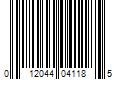 0 12044 04118 5